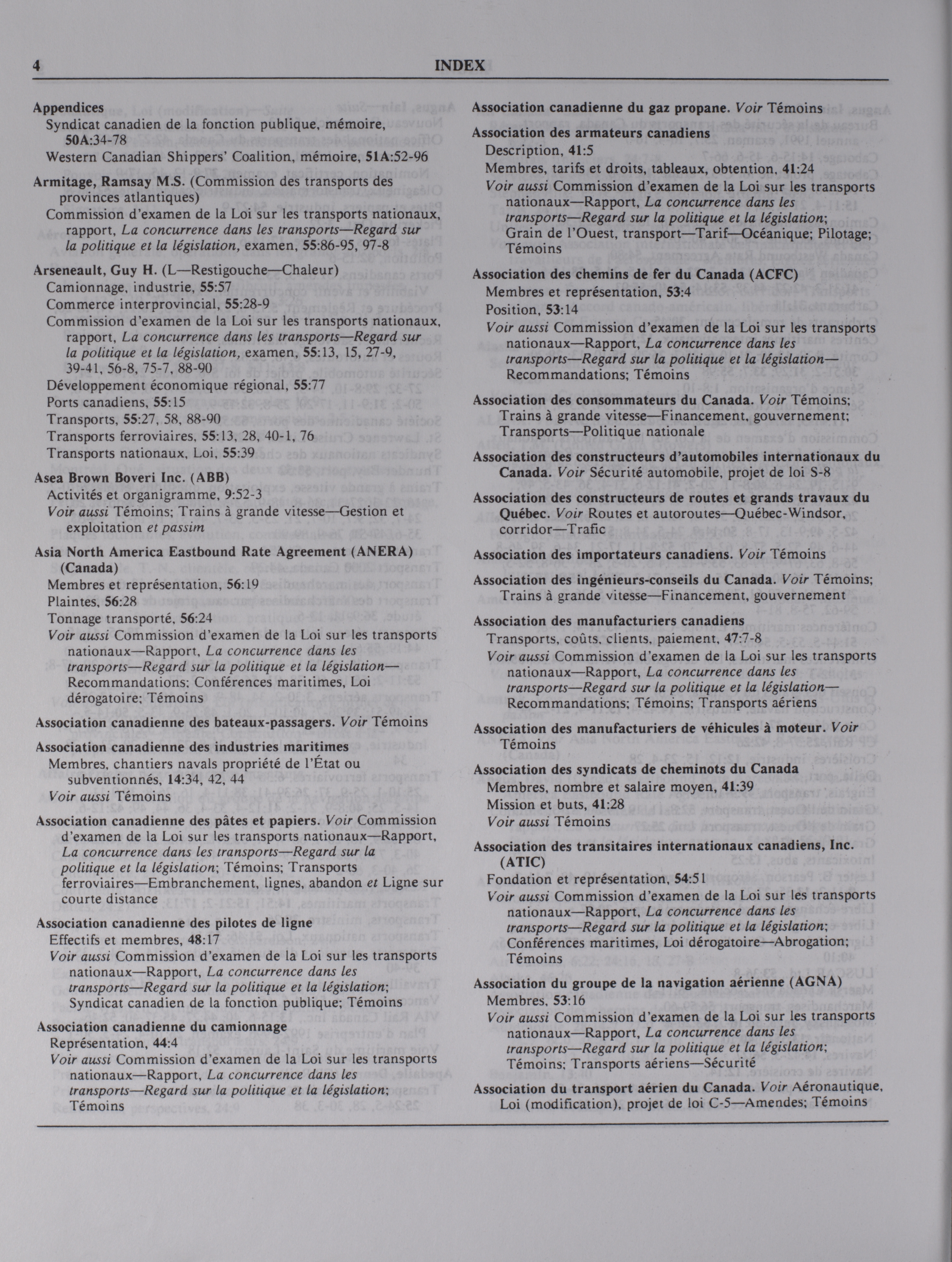 4 INDEX

Appendices
Syndicat canadien de la fonction publique, mémoire, 50A:34-78
Western Canadian Shippers' Coalition, mémoire, 51A:52-96

Armitage, Ramsay M.S. (Commission des transports des provinces atlantiques)
Commission d'examen de la Loi sur les transports nationaux, rapport, La concurrence dans les transports—Regard sur la politique et la législation, examen, 55:86-95, 97-8

Arseneault, Guy H. (L—Restigouche—Chaleur)
Camionnage, industrie, 55:57
Commerce interprovincial, 55:28-9
Commission d'examen de la Loi sur les transports nationaux, rapport, La concurrence dans les transports—Regard sur la politique et la législation, examen, 55:13, 15, 27-9, 39-41, 56-8, 75-7, 88-90
Développement économique régional, 55:77
Ports canadiens, 55:15
Transports, 55:27, 58, 88-90
Transports ferroviaires, 55:13, 28, 40-1, 76
Transports nationaux, Loi, 55:39

Asea Brown Boveri Inc. (ABB)
Activités et organigramme, 9:52-3
Voir aussi Témoins; Trains à grande vitesse—Gestion et exploitation et passim

Asia North America Eastbound Rate Agreement (ANERA) (Canada)
Membres et représentation, 56:19
Plaintes, 56:28
Tonnage transporté, 56:24
Voir aussi Commission d'examen de la Loi sur les transports nationaux—Rapport, La concurrence dans les transports—Regard sur la politique et la législation—Recommandations; Conférences maritimes, Loi dérogatoire; Témoins

Association canadienne des bateaux-passagers. Voir Témoins

Association canadienne des industries maritimes
Membres, chantiers navals propriété de l'État ou subventionnés, 14:34, 42, 44
Voir aussi Témoins

Association canadienne des pâtes et papiers. Voir Commission d'examen de la Loi sur les transports nationaux—Rapport, La concurrence dans les transports—Regard sur la politique et la législation; Témoins; Transports ferroviaires—Embranchement, lignes, abandon et Ligne sur courte distance

Association canadienne des pilotes de ligne
Effectifs et membres, 48:17
Voir aussi Commission d'examen de la Loi sur les transports nationaux—Rapport, La concurrence dans les transports—Regard sur la politique et la législation; Syndicat canadien de la fonction publique; Témoins

Association canadienne du camionnage
Représentation, 44:4
Voir aussi Commission d'examen de la Loi sur les transports nationaux—Rapport, La concurrence dans les transports—Regard sur la politique et la législation; Témoins

Association canadienne du gaz propane. Voir Témoins

Association des armateurs canadiens
Description, 41:5
Membres, tarifs et droits, tableaux, obtention, 41:24
Voir aussi Commission d'examen de la Loi sur les transports nationaux—Rapport, La concurrence dans les transports—Regard sur la politique et la législation; Grain de l'Ouest, transport—Tarif—Océanique; Pilotage; Témoins

Association des chemins de fer du Canada (ACFC)
Membres et représentation, 53:4
Position, 53:14
Voir aussi Commission d'examen de la Loi sur les transports nationaux—Rapport, La concurrence dans les transports—Regard sur la politique et la législation—Recommandations; Témoins

Association des consommateurs du Canada. Voir Témoins; Trains à grande vitesse—Financement, gouvernement; Transports—Politique nationale

Association des constructeurs d'automobiles internationaux du Canada. Voir Sécurité automobile, projet de loi S-8

Association des constructeurs de routes et grands travaux du Québec. Voir Routes et autoroutes—Québec-Windsor, corridor—Trafic

Association des importateurs canadiens. Voir Témoins

Association des ingénieurs-conseils du Canada. Voir Témoins; Trains à grande vitesse—Financement, gouvernement

Association des manufacturiers canadiens
Transports, coûts, clients, paiement, 47:7-8
Voir aussi Commission d'examen de la Loi sur les transports nationaux—Rapport, La concurrence dans les transports—Regard sur la politique et la législation—Recommandations; Témoins; Transports aériens

Association des manufacturiers de véhicules à moteur. Voir Témoins

Association des syndicats de cheminots du Canada
Membres, nombre et salaire moyen, 41:39
Mission et buts, 41:28
Voir aussi Témoins

Association des transitaires internationaux canadiens, Inc. (ATIC)
Fondation et représentation, 54:51
Voir aussi Commission d'examen de la Loi sur les transports nationaux—Rapport, La concurrence dans les transports—Regard sur la politique et la législation; Conférences maritimes, Loi dérogatoire—Abrogation; Témoins

Association du groupe de la navigation aérienne (AGNA)
Membres, 53:16
Voir aussi Commission d'examen de la Loi sur les transports nationaux—Rapport, La concurrence dans les transports—Regard sur la politique et la législation; Témoins; Transports aériens—Sécurité

Association du transport aérien du Canada. Voir Aéronautique, Loi (modification), projet de loi C-5—Amendes; Témoins